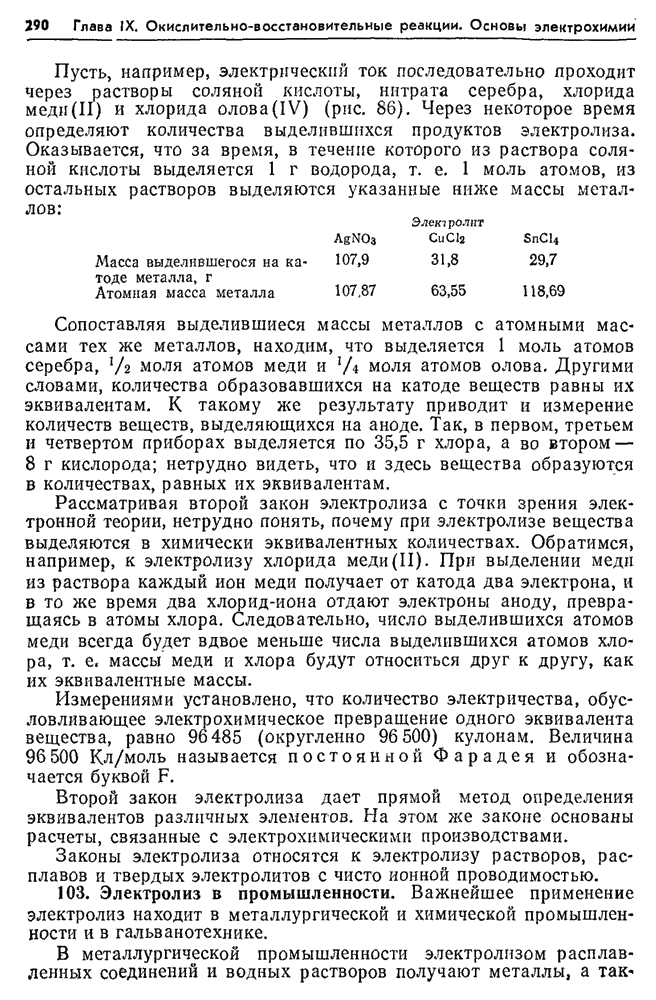 290 Глава IX. Окислительно-восстановительные реакции. Основы электрохимии

Пусть, например, электрический ток последовательно проходит через растворы соляной кислоты, нитрата серебра, хлорида меди(II) и хлорида олова(IV) (рис. 86). Через некоторое время определяют количества выделившихся продуктов электролиза. Оказывается, что за время, в течение которого из раствора соляной кислоты выделяется 1 г водорода, т. е. 1 моль атомов, из остальных растворов выделяются указанные ниже массы металлов:

| | Электролит | | |
|---|---|---|---|
| | $AgNO_3$ | $CuCl_2$ | $SnCl_4$ |
| Масса выделившегося на катоде металла, г | 107,9 | 31,8 | 29,7 |
| Атомная масса металла | 107,87 | 63,55 | 118,69 |

Сопоставляя выделившиеся массы металлов с атомными массами тех же металлов, находим, что выделяется 1 моль атомов серебра, $^1/_2$ моля атомов меди и $^1/_4$ моля атомов олова. Другими словами, количества образовавшихся на катоде веществ равны их эквивалентам. К такому же результату приводит и измерение количеств веществ, выделяющихся на аноде. Так, в первом, третьем и четвертом приборах выделяется по 35,5 г хлора, а во втором — 8 г кислорода; нетрудно видеть, что и здесь вещества образуются в количествах, равных их эквивалентам.

Рассматривая второй закон электролиза с точки зрения электронной теории, нетрудно понять, почему при электролизе вещества выделяются в химически эквивалентных количествах. Обратимся, например, к электролизу хлорида меди(II). При выделении меди из раствора каждый ион меди получает от катода два электрона, и в то же время два хлорид-иона отдают электроны аноду, превращаясь в атомы хлора. Следовательно, число выделившихся атомов меди всегда будет вдвое меньше числа выделившихся атомов хлора, т. е. массы меди и хлора будут относиться друг к другу, как их эквивалентные массы.

Измерениями установлено, что количество электричества, обусловливающее электрохимическое превращение одного эквивалента вещества, равно 96 485 (округленно 96 500) кулонам. Величина 96 500 Кл/моль называется постоянной Фарадея и обозначается буквой F.

Второй закон электролиза дает прямой метод определения эквивалентов различных элементов. На этом же законе основаны расчеты, связанные с электрохимическими производствами.

Законы электролиза относятся к электролизу растворов, расплавов и твердых электролитов с чисто ионной проводимостью.

103. Электролиз в промышленности. Важнейшее применение электролиз находит в металлургической и химической промышленности и в гальванотехнике.

В металлургической промышленности электролизом расплавленных соединений и водных растворов получают металлы, а так-